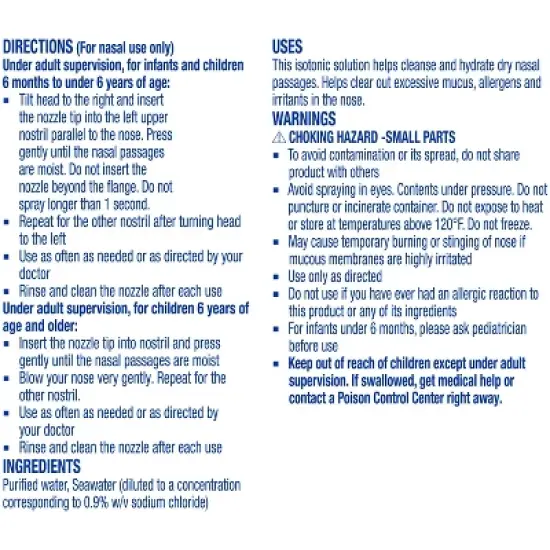 DIRECTIONS (For nasal use only)
Under adult supervision, for infants and children 6 months to under 6 years of age:
▪ Tilt head to the right and insert the nozzle tip into the left upper nostril parallel to the nose. Press gently until the nasal passages are moist. Do not insert the nozzle beyond the flange. Do not spray longer than 1 second.
▪ Repeat for the other nostril after turning head to the left
▪ Use as often as needed or as directed by your doctor
▪ Rinse and clean the nozzle after each use
Under adult supervision, for children 6 years of age and older:
▪ Insert the nozzle tip into nostril and press gently until the nasal passages are moist
▪ Blow your nose very gently. Repeat for the other nostril.
▪ Use as often as needed or as directed by your doctor
▪ Rinse and clean the nozzle after each use
INGREDIENTS
Purified water, Seawater (diluted to a concentration corresponding to 0.9% w/v sodium chloride)

USES
This isotonic solution helps cleanse and hydrate dry nasal passages. Helps clear out excessive mucus, allergens and irritants in the nose.
WARNINGS
⚠ CHOKING HAZARD -SMALL PARTS
▪ To avoid contamination or its spread, do not share product with others
▪ Avoid spraying in eyes. Contents under pressure. Do not puncture or incinerate container. Do not expose to heat or store at temperatures above 120°F. Do not freeze.
▪ May cause temporary burning or stinging of nose if mucous membranes are highly irritated
▪ Use only as directed
▪ Do not use if you have ever had an allergic reaction to this product or any of its ingredients
▪ For infants under 6 months, please ask pediatrician before use
▪ Keep out of reach of children except under adult supervision. If swallowed, get medical help or contact a Poison Control Center right away.